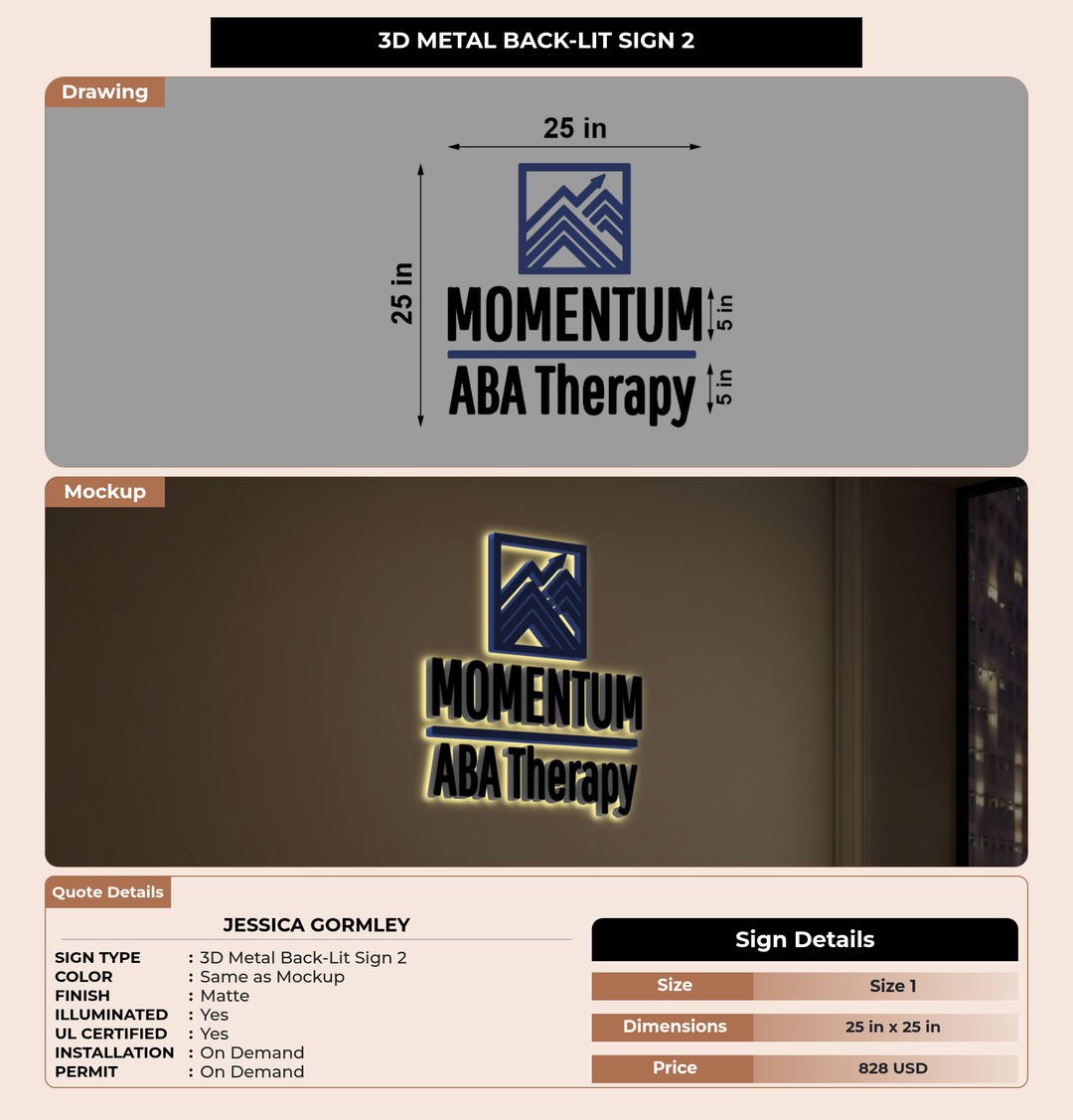 3D METAL BACK-LIT SIGN 2

Drawing

25 in

25 in

MOMENTUM

5 in

ABA Therapy

5 in

Mockup

MOMENTUM
ABA Therapy

Quote Details

JESSICA GORMLEY

SIGN TYPE : 3D Metal Back-Lit Sign 2
COLOR : Same as Mockup
FINISH : Matte
ILLUMINATED : Yes
UL CERTIFIED : Yes
INSTALLATION : On Demand
PERMIT : On Demand

Sign Details

| Size | Size 1 |
|---|---|
| Dimensions | 25 in x 25 in |
| Price | 828 USD |